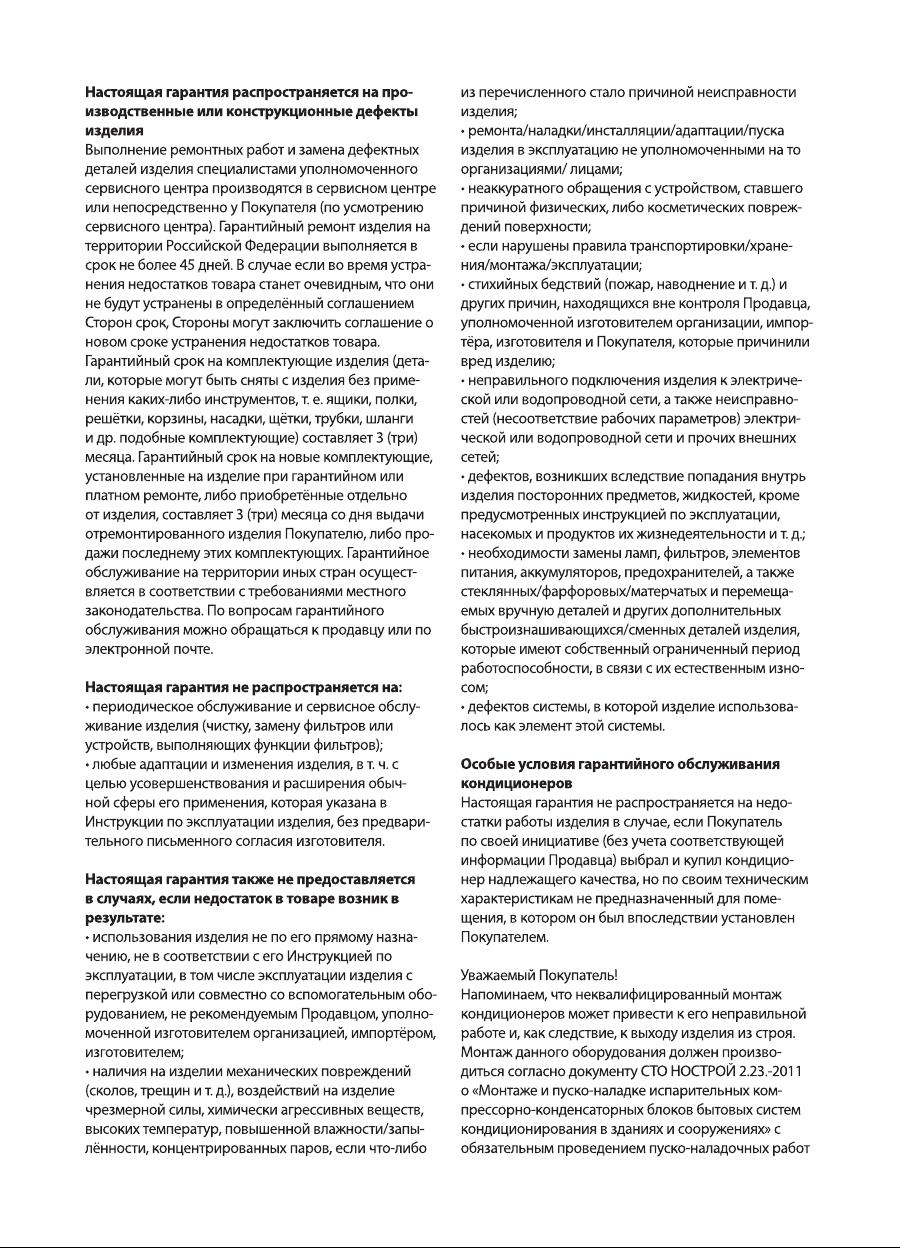 **Настоящая гарантия распространяется на производственные или конструкционные дефекты изделия**
Выполнение ремонтных работ и замена дефектных деталей изделия специалистами уполномоченного сервисного центра производятся в сервисном центре или непосредственно у Покупателя (по усмотрению сервисного центра). Гарантийный ремонт изделия на территории Российской Федерации выполняется в срок не более 45 дней. В случае если во время устранения недостатков товара станет очевидным, что они не будут устранены в определённый соглашением Сторон срок, Стороны могут заключить соглашение о новом сроке устранения недостатков товара. Гарантийный срок на комплектующие изделия (детали, которые могут быть сняты с изделия без применения каких-либо инструментов, т. е. ящики, полки, решётки, корзины, насадки, щётки, трубки, шланги и др. подобные комплектующие) составляет 3 (три) месяца. Гарантийный срок на новые комплектующие, установленные на изделие при гарантийном или платном ремонте, либо приобретённые отдельно от изделия, составляет 3 (три) месяца со дня выдачи отремонтированного изделия Покупателю, либо продажи последнему этих комплектующих. Гарантийное обслуживание на территории иных стран осуществляется в соответствии с требованиями местного законодательства. По вопросам гарантийного обслуживания можно обращаться к продавцу или по электронной почте.

**Настоящая гарантия не распространяется на:**
• периодическое обслуживание и сервисное обслуживание изделия (чистку, замену фильтров или устройств, выполняющих функции фильтров);
• любые адаптации и изменения изделия, в т. ч. с целью усовершенствования и расширения обычной сферы его применения, которая указана в Инструкции по эксплуатации изделия, без предварительного письменного согласия изготовителя.

**Настоящая гарантия также не предоставляется в случаях, если недостаток в товаре возник в результате:**
• использования изделия не по его прямому назначению, не в соответствии с его Инструкцией по эксплуатации, в том числе эксплуатации изделия с перегрузкой или совместно со вспомогательным оборудованием, не рекомендуемым Продавцом, уполномоченной изготовителем организацией, импортёром, изготовителем;
• наличия на изделии механических повреждений (сколов, трещин и т. д.), воздействий на изделие чрезмерной силы, химически агрессивных веществ, высоких температур, повышенной влажности/запылённости, концентрированных паров, если что-либо из перечисленного стало причиной неисправности изделия;
• ремонта/наладки/инсталляции/адаптации/пуска изделия в эксплуатацию не уполномоченными на то организациями/ лицами;
• неаккуратного обращения с устройством, ставшего причиной физических, либо косметических повреждений поверхности;
• если нарушены правила транспортировки/хранения/монтажа/эксплуатации;
• стихийных бедствий (пожар, наводнение и т. д.) и других причин, находящихся вне контроля Продавца, уполномоченной изготовителем организации, импортёра, изготовителя и Покупателя, которые причинили вред изделию;
• неправильного подключения изделия к электрической или водопроводной сети, а также неисправностей (несоответствие рабочих параметров) электрической или водопроводной сети и прочих внешних сетей;
• дефектов, возникших вследствие попадания внутрь изделия посторонних предметов, жидкостей, кроме предусмотренных инструкцией по эксплуатации, насекомых и продуктов их жизнедеятельности и т. д.;
• необходимости замены ламп, фильтров, элементов питания, аккумуляторов, предохранителей, а также стеклянных/фарфоровых/матерчатых и перемещаемых вручную деталей и других дополнительных быстроизнашивающихся/сменных деталей изделия, которые имеют собственный ограниченный период работоспособности, в связи с их естественным износом;
• дефектов системы, в которой изделие использовалось как элемент этой системы.

**Особые условия гарантийного обслуживания кондиционеров**
Настоящая гарантия не распространяется на недостатки работы изделия в случае, если Покупатель по своей инициативе (без учета соответствующей информации Продавца) выбрал и купил кондиционер надлежащего качества, но по своим техническим характеристикам не предназначенный для помещения, в котором он был впоследствии установлен Покупателем.

Уважаемый Покупатель!
Напоминаем, что неквалифицированный монтаж кондиционеров может привести к его неправильной работе и, как следствие, к выходу изделия из строя. Монтаж данного оборудования должен производиться согласно документу СТО НОСТРОЙ 2.23.-2011 о «Монтаже и пуско-наладке испарительных компрессорно-конденсаторных блоков бытовых систем кондиционирования в зданиях и сооружениях» с обязательным проведением пуско-наладочных работ